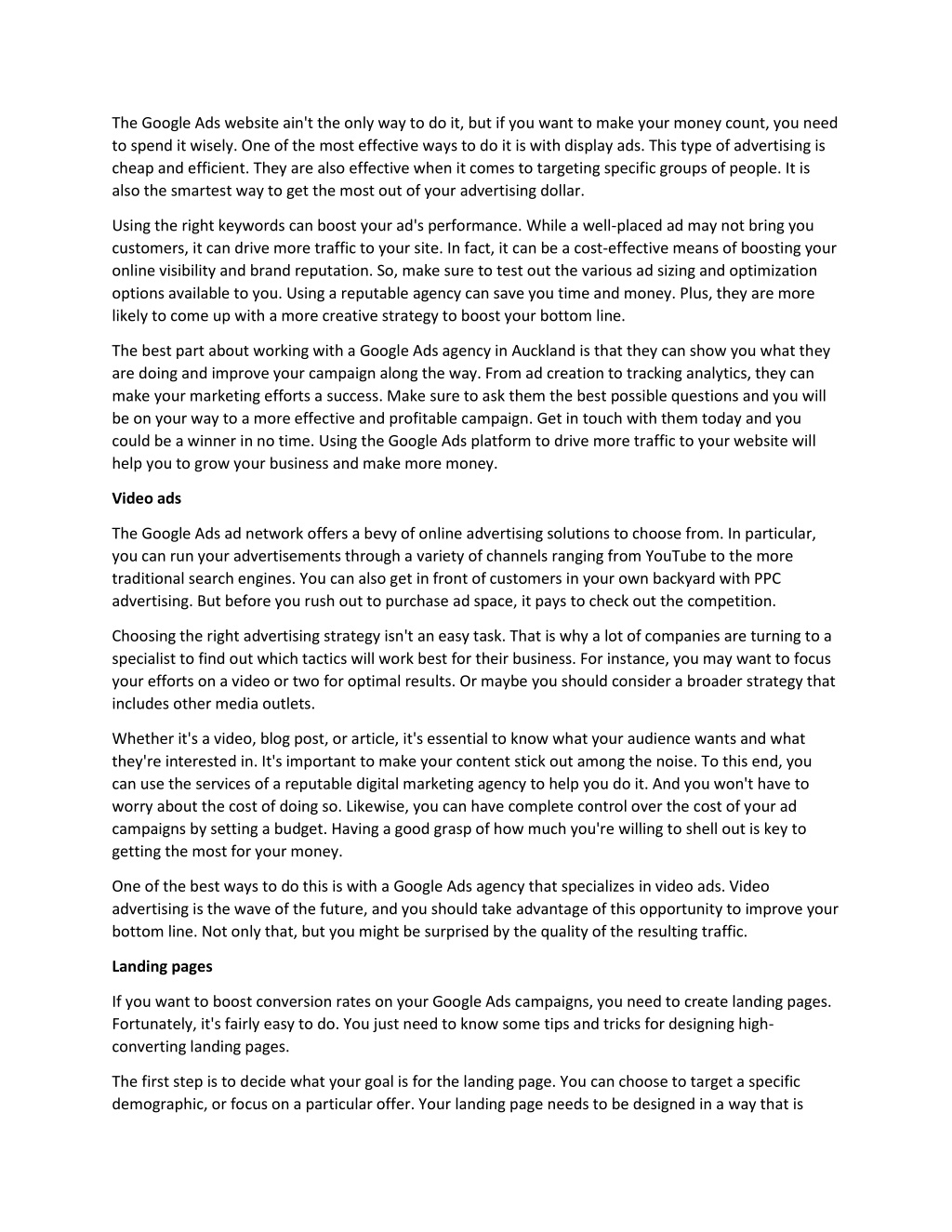 The Google Ads website ain't the only way to do it, but if you want to make your money count, you need to spend it wisely. One of the most effective ways to do it is with display ads. This type of advertising is cheap and efficient. They are also effective when it comes to targeting specific groups of people. It is also the smartest way to get the most out of your advertising dollar.

Using the right keywords can boost your ad's performance. While a well-placed ad may not bring you customers, it can drive more traffic to your site. In fact, it can be a cost-effective means of boosting your online visibility and brand reputation. So, make sure to test out the various ad sizing and optimization options available to you. Using a reputable agency can save you time and money. Plus, they are more likely to come up with a more creative strategy to boost your bottom line.

The best part about working with a Google Ads agency in Auckland is that they can show you what they are doing and improve your campaign along the way. From ad creation to tracking analytics, they can make your marketing efforts a success. Make sure to ask them the best possible questions and you will be on your way to a more effective and profitable campaign. Get in touch with them today and you could be a winner in no time. Using the Google Ads platform to drive more traffic to your website will help you to grow your business and make more money.

Video ads

The Google Ads ad network offers a bevy of online advertising solutions to choose from. In particular, you can run your advertisements through a variety of channels ranging from YouTube to the more traditional search engines. You can also get in front of customers in your own backyard with PPC advertising. But before you rush out to purchase ad space, it pays to check out the competition.

Choosing the right advertising strategy isn't an easy task. That is why a lot of companies are turning to a specialist to find out which tactics will work best for their business. For instance, you may want to focus your efforts on a video or two for optimal results. Or maybe you should consider a broader strategy that includes other media outlets.

Whether it's a video, blog post, or article, it's essential to know what your audience wants and what they're interested in. It's important to make your content stick out among the noise. To this end, you can use the services of a reputable digital marketing agency to help you do it. And you won't have to worry about the cost of doing so. Likewise, you can have complete control over the cost of your ad campaigns by setting a budget. Having a good grasp of how much you're willing to shell out is key to getting the most for your money.

One of the best ways to do this is with a Google Ads agency that specializes in video ads. Video advertising is the wave of the future, and you should take advantage of this opportunity to improve your bottom line. Not only that, but you might be surprised by the quality of the resulting traffic.

Landing pages

If you want to boost conversion rates on your Google Ads campaigns, you need to create landing pages. Fortunately, it's fairly easy to do. You just need to know some tips and tricks for designing high-converting landing pages.

The first step is to decide what your goal is for the landing page. You can choose to target a specific demographic, or focus on a particular offer. Your landing page needs to be designed in a way that is